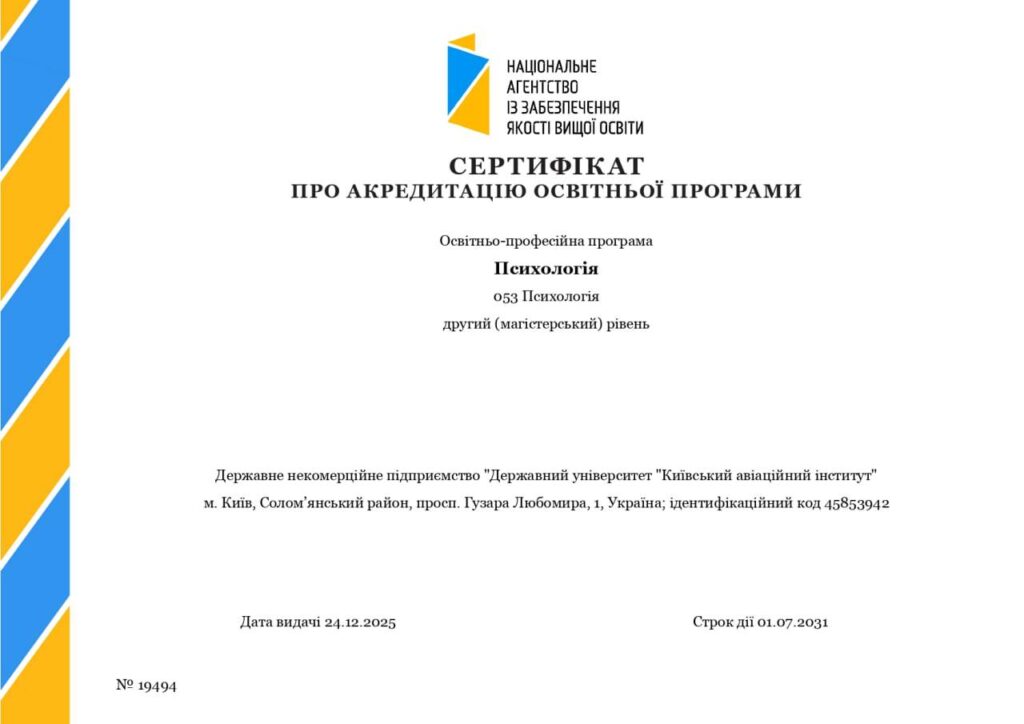 НАЦІОНАЛЬНЕ
АГЕНТСТВО
ІЗ ЗАБЕЗПЕЧЕННЯ
ЯКОСТІ ВИЩОЇ ОСВІТИ

СЕРТИФІКАТ
ПРО АКРЕДИТАЦІЮ ОСВІТНЬОЇ ПРОГРАМИ

Освітньо-професійна програма

Психологія

053 Психологія

другий (магістерський) рівень

Державне некомерційне підприємство "Державний університет "Київський авіаційний інститут"

м. Київ, Солом'янський район, просп. Гузара Любомира, 1, Україна; ідентифікаційний код 45853942

Дата видачі 24.12.2025

Строк дії 01.07.2031

№ 19494